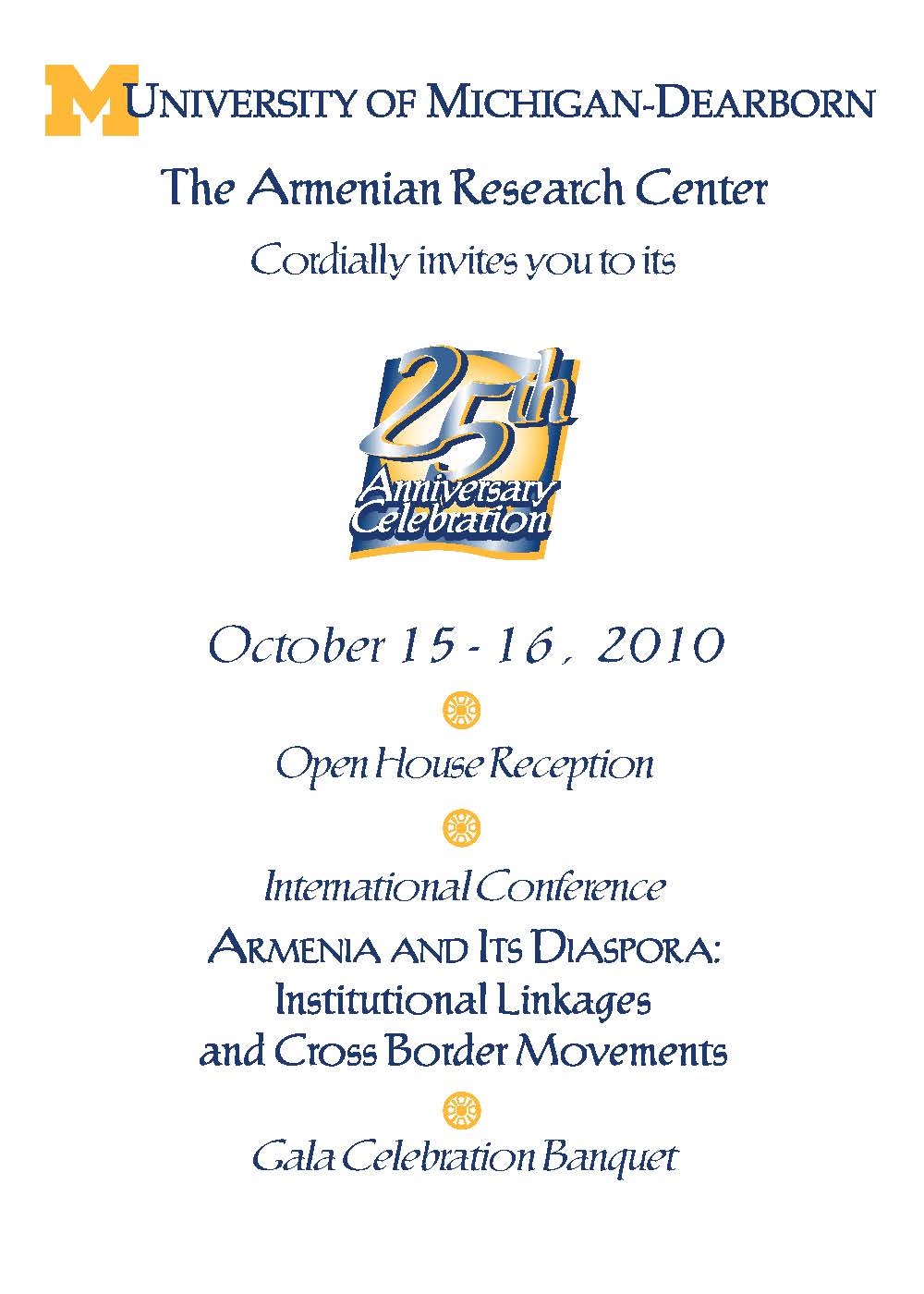 M UNIVERSITY OF MICHIGAN-DEARBORN

The Armenian Research Center

Cordially invites you to its

25th Anniversary Celebration

October 15 - 16, 2010

Open House Reception

International Conference

ARMENIA AND ITS DIASPORA: Institutional Linkages and Cross Border Movements

Gala Celebration Banquet